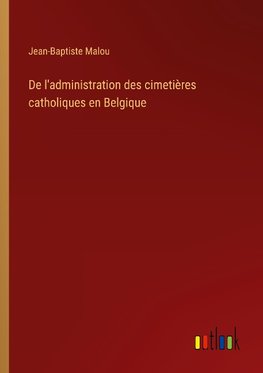 Jean-Baptiste Malou

De l'administration des cimetières catholiques en Belgique

outlook